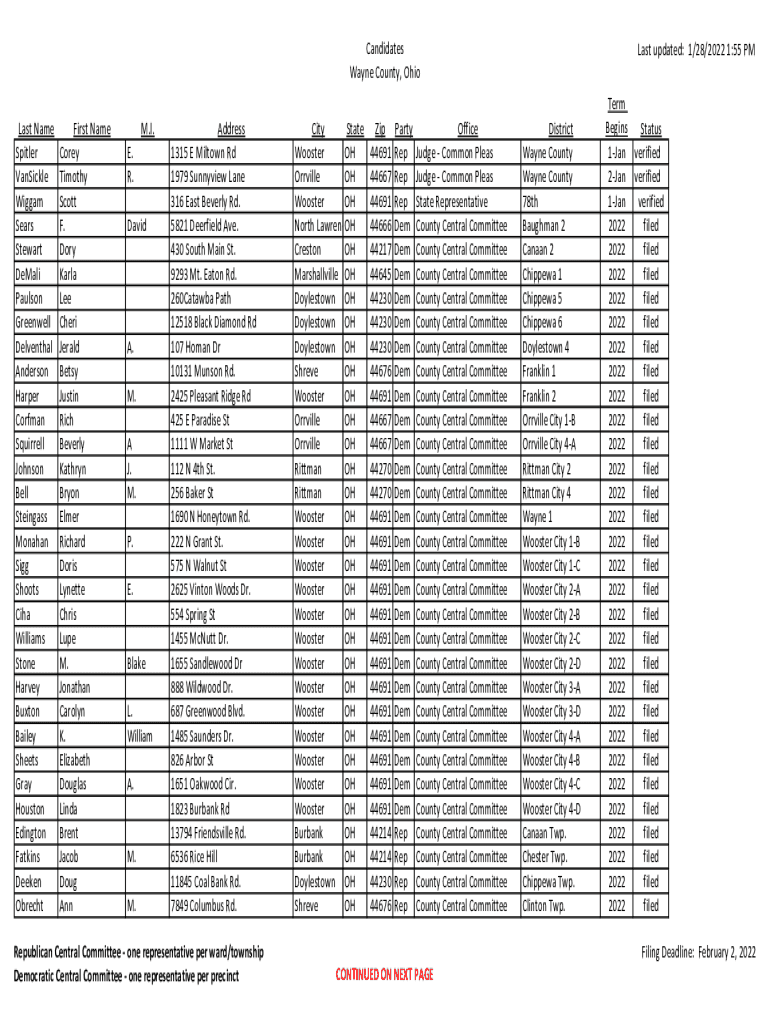 Candidates
Wayne County, Ohio

Last updated: 1/28/2022 1:55 PM

| Last Name | First Name | M.I. | Address | City | State | Zip | Party | Office | District | Term Begins | Status |
|---|---|---|---|---|---|---|---|---|---|---|---|
| Spitler | Corey | E. | 1315 E Miltown Rd | Wooster | OH | 44691 | Rep | Judge - Common Pleas | Wayne County | 1-Jan | verified |
| VanSickle | Timothy | R. | 1979 Sunnyview Lane | Orrville | OH | 44667 | Rep | Judge - Common Pleas | Wayne County | 2-Jan | verified |
| Wiggam | Scott | | 316 East Beverly Rd. | Wooster | OH | 44691 | Rep | State Representative | 78th | 1-Jan | verified |
| Sears | F. | David | 5821 Deerfield Ave. | North Lawren | OH | 44666 | Dem | County Central Committee | Baughman 2 | 2022 | filed |
| Stewart | Dory | | 430 South Main St. | Creston | OH | 44217 | Dem | County Central Committee | Canaan 2 | 2022 | filed |
| DeMali | Karla | | 9293 Mt. Eaton Rd. | Marshallville | OH | 44645 | Dem | County Central Committee | Chippewa 1 | 2022 | filed |
| Paulson | Lee | | 260Catawba Path | Doylestown | OH | 44230 | Dem | County Central Committee | Chippewa 5 | 2022 | filed |
| Greenwell | Cheri | | 12518 Black Diamond Rd | Doylestown | OH | 44230 | Dem | County Central Committee | Chippewa 6 | 2022 | filed |
| Delventhal | Jerald | A. | 107 Homan Dr | Doylestown | OH | 44230 | Dem | County Central Committee | Doylestown 4 | 2022 | filed |
| Anderson | Betsy | | 10131 Munson Rd. | Shreve | OH | 44676 | Dem | County Central Committee | Franklin 1 | 2022 | filed |
| Harper | Justin | M. | 2425 Pleasant Ridge Rd | Wooster | OH | 44691 | Dem | County Central Committee | Franklin 2 | 2022 | filed |
| Corfman | Rich | | 425 E Paradise St | Orrville | OH | 44667 | Dem | County Central Committee | Orrville City 1-B | 2022 | filed |
| Squirrell | Beverly | A | 1111 W Market St | Orrville | OH | 44667 | Dem | County Central Committee | Orrville City 4-A | 2022 | filed |
| Johnson | Kathryn | J. | 112 N 4th St. | Rittman | OH | 44270 | Dem | County Central Committee | Rittman City 2 | 2022 | filed |
| Bell | Bryon | M. | 256 Baker St | Rittman | OH | 44270 | Dem | County Central Committee | Rittman City 4 | 2022 | filed |
| Steingass | Elmer | | 1690 N Honeytown Rd. | Wooster | OH | 44691 | Dem | County Central Committee | Wayne 1 | 2022 | filed |
| Monahan | Richard | P. | 222 N Grant St. | Wooster | OH | 44691 | Dem | County Central Committee | Wooster City 1-B | 2022 | filed |
| Sigg | Doris | | 575 N Walnut St | Wooster | OH | 44691 | Dem | County Central Committee | Wooster City 1-C | 2022 | filed |
| Shoots | Lynette | E. | 2625 Vinton Woods Dr. | Wooster | OH | 44691 | Dem | County Central Committee | Wooster City 2-A | 2022 | filed |
| Ciha | Chris | | 554 Spring St | Wooster | OH | 44691 | Dem | County Central Committee | Wooster City 2-B | 2022 | filed |
| Williams | Lupe | | 1455 McNutt Dr. | Wooster | OH | 44691 | Dem | County Central Committee | Wooster City 2-C | 2022 | filed |
| Stone | M. | Blake | 1655 Sandlewood Dr | Wooster | OH | 44691 | Dem | County Central Committee | Wooster City 2-D | 2022 | filed |
| Harvey | Jonathan | | 888 Wildwood Dr. | Wooster | OH | 44691 | Dem | County Central Committee | Wooster City 3-A | 2022 | filed |
| Buxton | Carolyn | L. | 687 Greenwood Blvd. | Wooster | OH | 44691 | Dem | County Central Committee | Wooster City 3-D | 2022 | filed |
| Bailey | K. | William | 1485 Saunders Dr. | Wooster | OH | 44691 | Dem | County Central Committee | Wooster City 4-A | 2022 | filed |
| Sheets | Elizabeth | | 826 Arbor St | Wooster | OH | 44691 | Dem | County Central Committee | Wooster City 4-B | 2022 | filed |
| Gray | Douglas | A. | 1651 Oakwood Cir. | Wooster | OH | 44691 | Dem | County Central Committee | Wooster City 4-C | 2022 | filed |
| Houston | Linda | | 1823 Burbank Rd | Wooster | OH | 44691 | Dem | County Central Committee | Wooster City 4-D | 2022 | filed |
| Edington | Brent | | 13794 Friendsville Rd. | Burbank | OH | 44214 | Rep | County Central Committee | Canaan Twp. | 2022 | filed |
| Fatkins | Jacob | M. | 6536 Rice Hill | Burbank | OH | 44214 | Rep | County Central Committee | Chester Twp. | 2022 | filed |
| Deeken | Doug | | 11845 Coal Bank Rd. | Doylestown | OH | 44230 | Rep | County Central Committee | Chippewa Twp. | 2022 | filed |
| Obrecht | Ann | M. | 7849 Columbus Rd. | Shreve | OH | 44676 | Rep | County Central Committee | Clinton Twp. | 2022 | filed |

Republican Central Committee - one representative per ward/township
Democratic Central Committee - one representative per precinct

CONTINUED ON NEXT PAGE

Filing Deadline: February 2, 2022